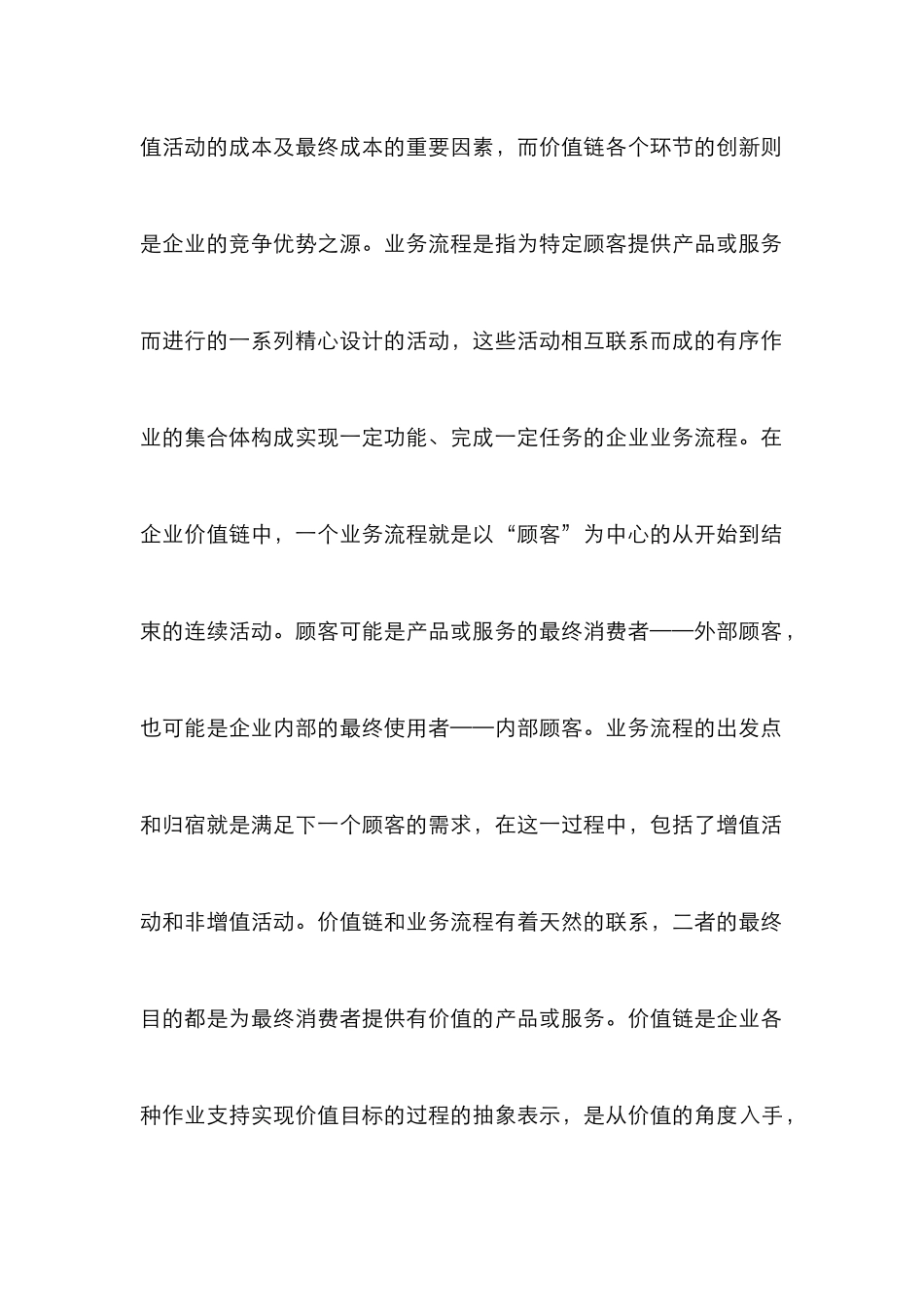 值活动的成本及最终成本的重要因素，而价值链各个环节的创新则是企业的竞争优势之源。业务流程是指为特定顾客提供产品或服务而进行的一系列精心设计的活动，这些活动相互联系而成的有序作业的集合体构成实现一定功能、完成一定任务的企业业务流程。在企业价值链中，一个业务流程就是以“顾客”为中心的从开始到结束的连续活动。顾客可能是产品或服务的最终消费者——外部顾客，也可能是企业内部的最终使用者——内部顾客。业务流程的出发点和归宿就是满足下一个顾客的需求，在这一过程中，包括了增值活动和非增值活动。价值链和业务流程有着天然的联系，二者的最终目的都是为最终消费者提供有价值的产品或服务。价值链是企业各种作业支持实现价值目标的过程的抽象表示，是从价值的角度入手，